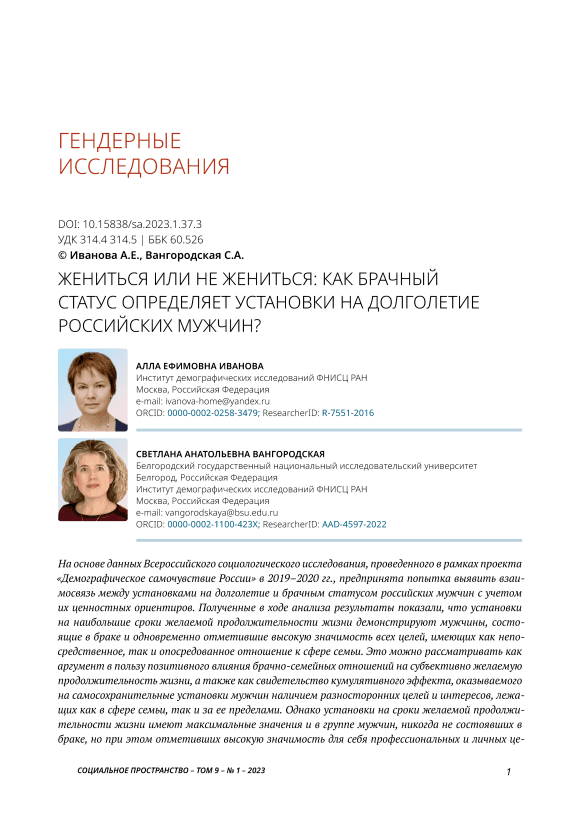 ГЕНДЕРНЫЕ ИССЛЕДОВАНИЯ

DOI: 10.15838/sa.2023.1.37.3
УДК 314.4 314.5 | ББК 60.526
© Иванова А.Е., Вангородская С.А.

ЖЕНИТЬСЯ ИЛИ НЕ ЖЕНИТЬСЯ: КАК БРАЧНЫЙ СТАТУС ОПРЕДЕЛЯЕТ УСТАНОВКИ НА ДОЛГОЛЕТИЕ РОССИЙСКИХ МУЖЧИН?

АЛЛА ЕФИМОВНА ИВАНОВА
Институт демографических исследований ФНИСЦ РАН
Москва, Российская Федерация
e-mail: ivanova-home@yandex.ru
ORCID: 0000-0002-0258-3479; ResearcherID: R-7551-2016

СВЕТЛАНА АНАТОЛЬЕВНА ВАНГОРОДСКАЯ
Белгородский государственный национальный исследовательский университет
Белгород, Российская Федерация
Институт демографических исследований ФНИСЦ РАН
Москва, Российская Федерация
e-mail: vangorodskaya@bsu.edu.ru
ORCID: 0000-0002-1100-423X; ResearcherID: AAD-4597-2022

На основе данных Всероссийского социологического исследования, проведенного в рамках проекта «Демографическое самочувствие России» в 2019–2020 гг., предпринята попытка выявить взаимосвязь между установками на долголетие и брачным статусом российских мужчин с учетом их ценностных ориентиров. Полученные в ходе анализа результаты показали, что установки на наибольшие сроки желаемой продолжительности жизни демонстрируют мужчины, состоящие в браке и одновременно отметившие высокую значимость всех целей, имеющих как непосредственное, так и опосредованное отношение к сфере семьи. Это можно рассматривать как аргумент в пользу позитивного влияния брачно-семейных отношений на субъективно желаемую продолжительность жизни, а также как свидетельство кумулятивного эффекта, оказываемого на самосохранительные установки мужчин наличием разносторонних целей и интересов, лежащих как в сфере семьи, так и за ее пределами. Однако установки на сроки желаемой продолжительности жизни имеют максимальные значения и в группе мужчин, никогда не состоявших в браке, но при этом отметивших высокую значимость для себя профессиональных и личных це-

СОЦИАЛЬНОЕ ПРОСТРАНСТВО – ТОМ 9 – № 1 – 2023

1